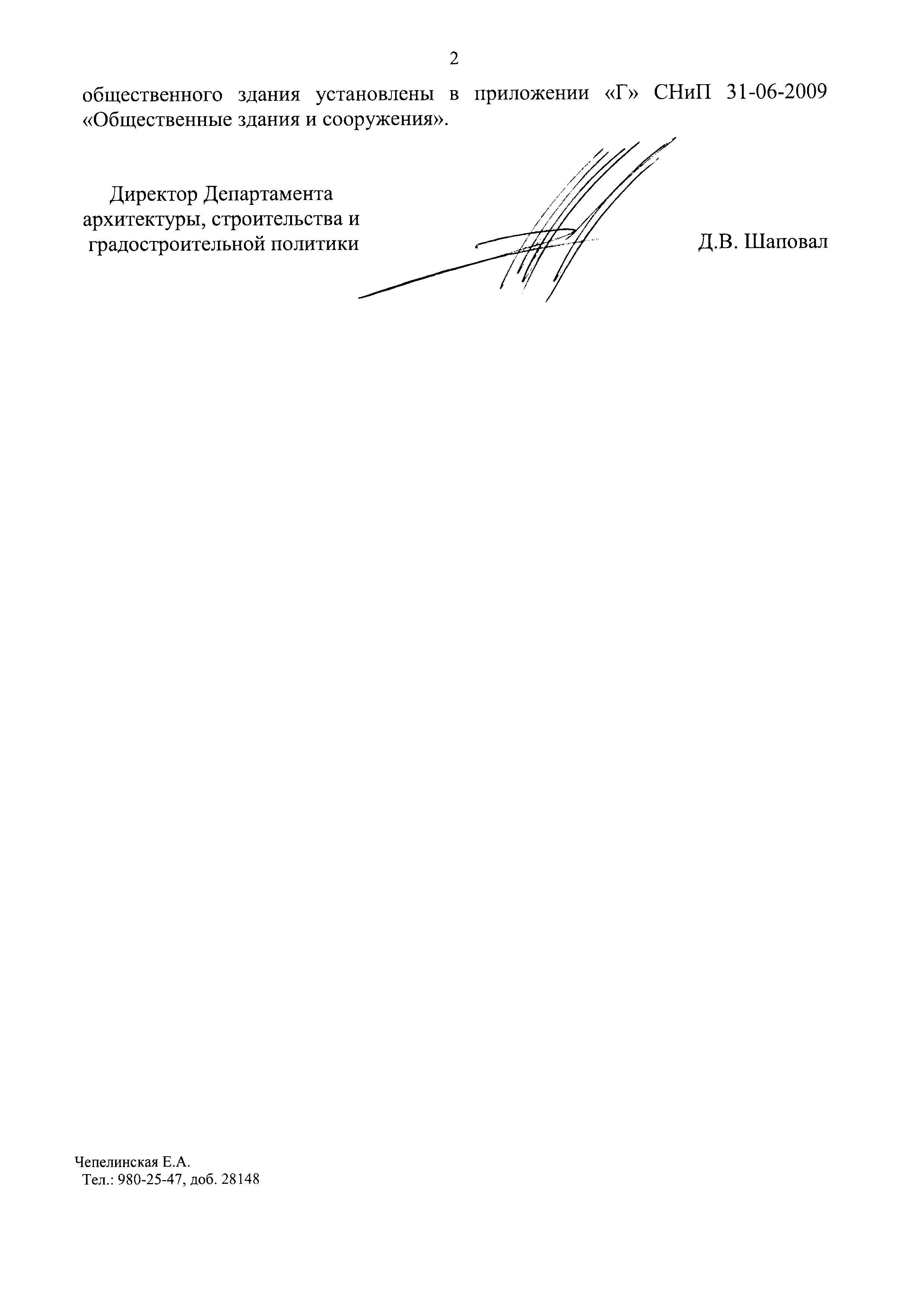 2

общественного здания установлены в приложении «Г» СНиП 31-06-2009 «Общественные здания и сооружения».

Директор Департамента архитектуры, строительства и градостроительной политики

Д.В. Шаповал

Чепелинская Е.А.
Тел.: 980-25-47, доб. 28148